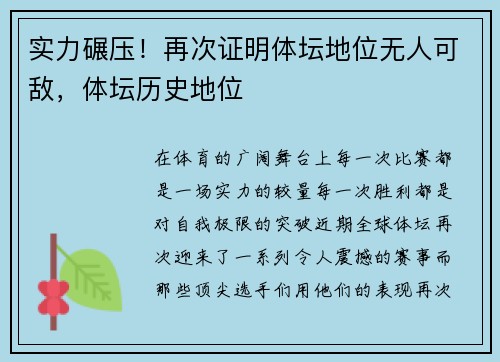 实力碾压！再次证明体坛地位无人可敌，体坛历史地位

在体育的广阔舞台上每一次比赛都是一场实力的较量每一次胜利都是对自我极限的突破近期全球体坛再次迎来了一系列令人震撼的赛事而那些顶尖选手们用他们的表现再次